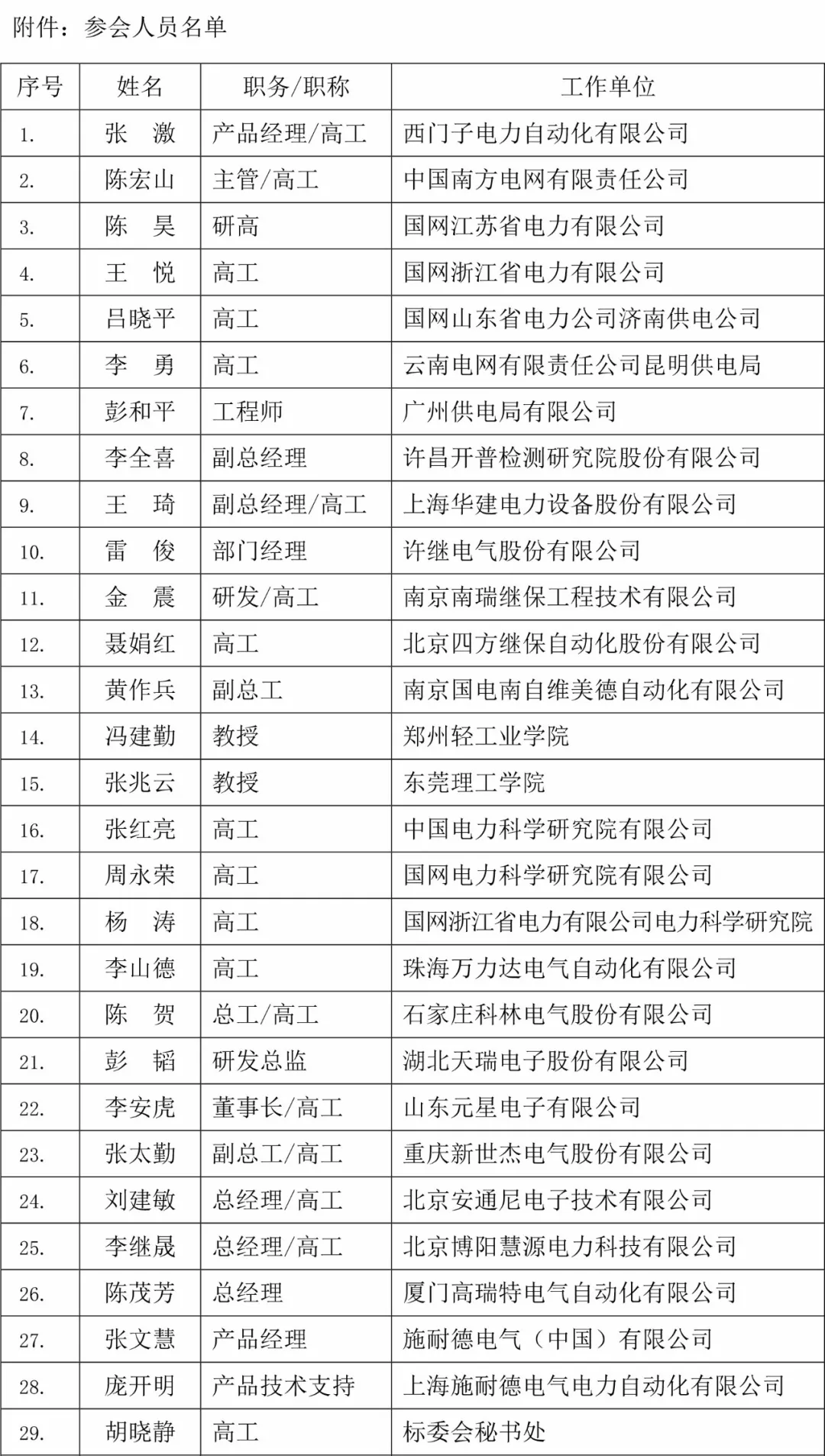 附件：参会人员名单

| 序号 | 姓名 | 职务/职称 | 工作单位 |
|---|---|---|---|
| 1. | 张　激 | 产品经理/高工 | 西门子电力自动化有限公司 |
| 2. | 陈宏山 | 主管/高工 | 中国南方电网有限责任公司 |
| 3. | 陈　昊 | 研高 | 国网江苏省电力有限公司 |
| 4. | 王　悦 | 高工 | 国网浙江省电力有限公司 |
| 5. | 吕晓平 | 高工 | 国网山东省电力公司济南供电公司 |
| 6. | 李　勇 | 高工 | 云南电网有限责任公司昆明供电局 |
| 7. | 彭和平 | 工程师 | 广州供电局有限公司 |
| 8. | 李全喜 | 副总经理 | 许昌开普检测研究院股份有限公司 |
| 9. | 王　琦 | 副总经理/高工 | 上海华建电力设备股份有限公司 |
| 10. | 雷　俊 | 部门经理 | 许继电气股份有限公司 |
| 11. | 金　震 | 研发/高工 | 南京南瑞继保工程技术有限公司 |
| 12. | 聂娟红 | 高工 | 北京四方继保自动化股份有限公司 |
| 13. | 黄作兵 | 副总工 | 南京国电南自维美德自动化有限公司 |
| 14. | 冯建勤 | 教授 | 郑州轻工业学院 |
| 15. | 张兆云 | 教授 | 东莞理工学院 |
| 16. | 张红亮 | 高工 | 中国电力科学研究院有限公司 |
| 17. | 周永荣 | 高工 | 国网电力科学研究院有限公司 |
| 18. | 杨　涛 | 高工 | 国网浙江省电力有限公司电力科学研究院 |
| 19. | 李山德 | 高工 | 珠海万力达电气自动化有限公司 |
| 20. | 陈　贺 | 总工/高工 | 石家庄科林电气股份有限公司 |
| 21. | 彭　韬 | 研发总监 | 湖北天瑞电子股份有限公司 |
| 22. | 李安虎 | 董事长/高工 | 山东元星电子有限公司 |
| 23. | 张太勤 | 副总工/高工 | 重庆新世杰电气股份有限公司 |
| 24. | 刘建敏 | 总经理/高工 | 北京安通尼电子技术有限公司 |
| 25. | 李继晟 | 总经理/高工 | 北京博阳慧源电力科技有限公司 |
| 26. | 陈茂芳 | 总经理 | 厦门高瑞特电气自动化有限公司 |
| 27. | 张文慧 | 产品经理 | 施耐德电气（中国）有限公司 |
| 28. | 庞开明 | 产品技术支持 | 上海施耐德电气电力自动化有限公司 |
| 29. | 胡晓静 | 高工 | 标委会秘书处 |